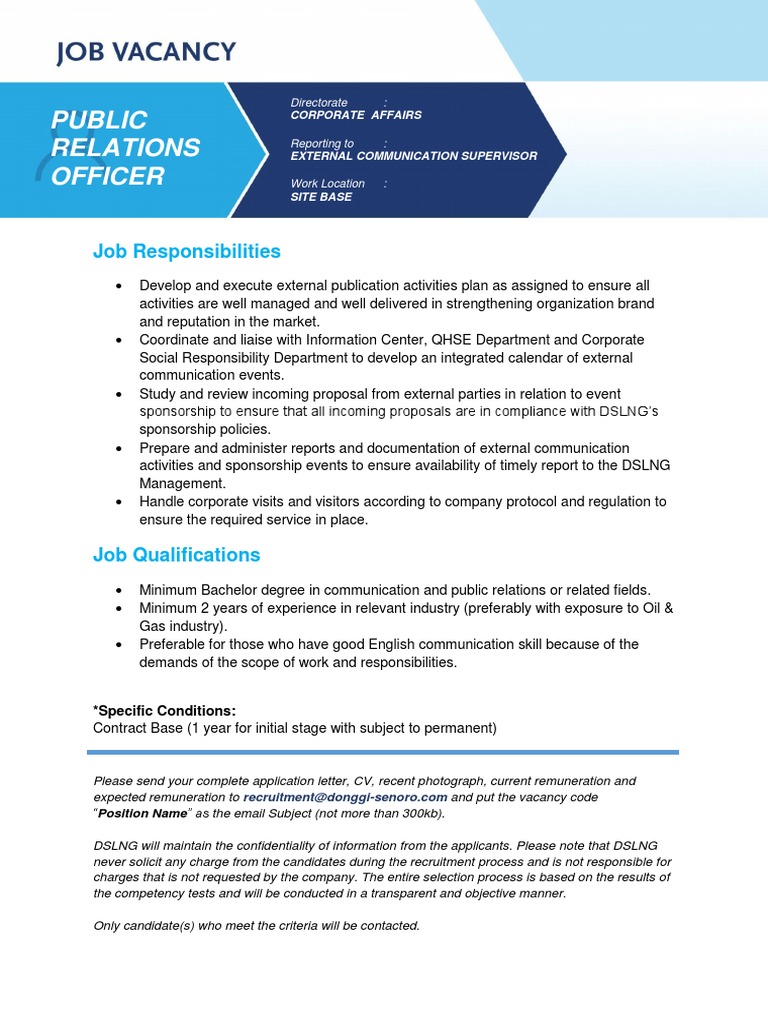 JOB VACANCY

PUBLIC RELATIONS OFFICER

Directorate :
CORPORATE AFFAIRS

Reporting to :
EXTERNAL COMMUNICATION SUPERVISOR

Work Location :
SITE BASE

Job Responsibilities

• Develop and execute external publication activities plan as assigned to ensure all activities are well managed and well delivered in strengthening organization brand and reputation in the market.
• Coordinate and liaise with Information Center, QHSE Department and Corporate Social Responsibility Department to develop an integrated calendar of external communication events.
• Study and review incoming proposal from external parties in relation to event sponsorship to ensure that all incoming proposals are in compliance with DSLNG's sponsorship policies.
• Prepare and administer reports and documentation of external communication activities and sponsorship events to ensure availability of timely report to the DSLNG Management.
• Handle corporate visits and visitors according to company protocol and regulation to ensure the required service in place.

Job Qualifications

• Minimum Bachelor degree in communication and public relations or related fields.
• Minimum 2 years of experience in relevant industry (preferably with exposure to Oil & Gas industry).
• Preferable for those who have good English communication skill because of the demands of the scope of work and responsibilities.

*Specific Conditions:
Contract Base (1 year for initial stage with subject to permanent)

Please send your complete application letter, CV, recent photograph, current remuneration and expected remuneration to recruitment@donggi-senoro.com and put the vacancy code "Position Name" as the email Subject (not more than 300kb).

DSLNG will maintain the confidentiality of information from the applicants. Please note that DSLNG never solicit any charge from the candidates during the recruitment process and is not responsible for charges that is not requested by the company. The entire selection process is based on the results of the competency tests and will be conducted in a transparent and objective manner.

Only candidate(s) who meet the criteria will be contacted.